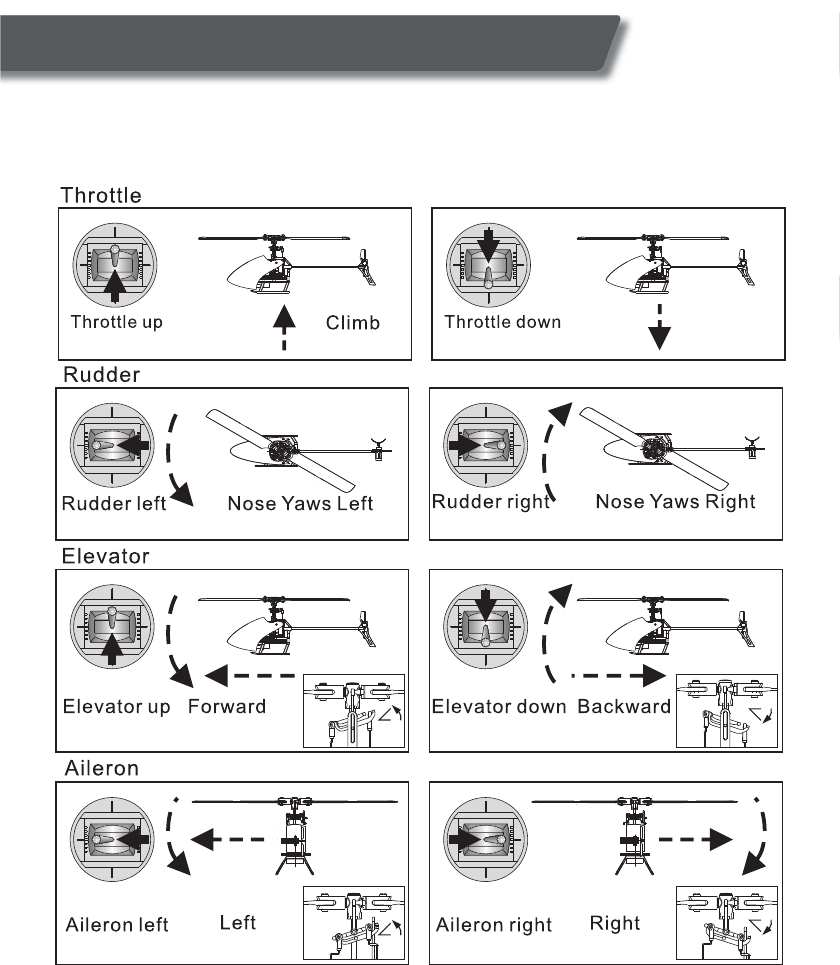 Throttle

Throttle up Climb

Throttle down

Rudder

Rudder left Nose Yaws Left

Rudder right Nose Yaws Right

Elevator

Elevator up Forward

Elevator down Backward

Aileron

Aileron left Left

Aileron right Right